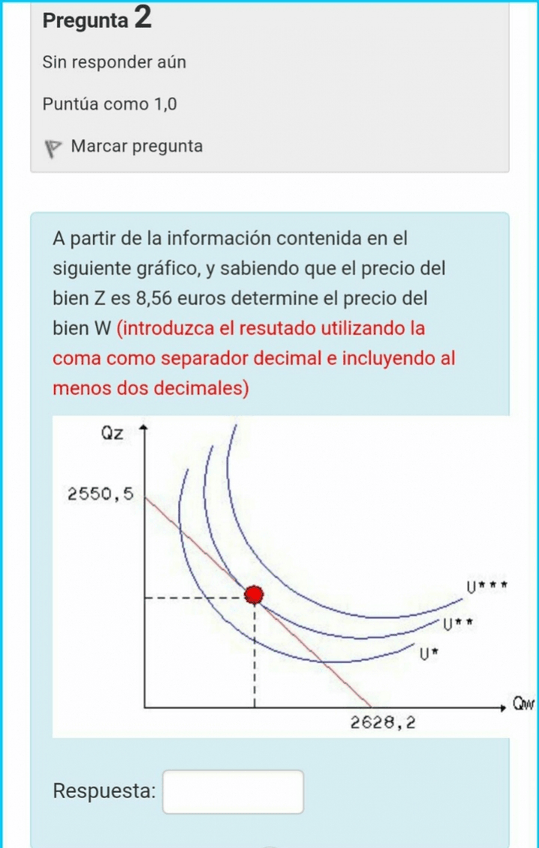 Pregunta 2

Sin responder aún

Puntúa como 1,0

Marcar pregunta

A partir de la información contenida en el siguiente gráfico, y sabiendo que el precio del bien Z es 8,56 euros determine el precio del bien W (introduzca el resutado utilizando la coma como separador decimal e incluyendo al menos dos decimales)

Qz

2550,5

U***

U**

U*

Qw

2628,2

Respuesta: